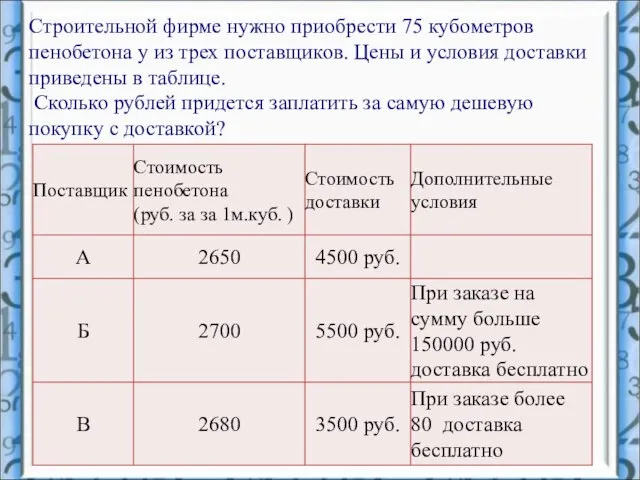 Строительной фирме нужно приобрести 75 кубометров пенобетона у из трех поставщиков. Цены и условия доставки приведены в таблице.
Сколько рублей придется заплатить за самую дешевую покупку с доставкой?

| Поставщик | Стоимость пенобетона (руб. за за 1м.куб. ) | Стоимость доставки | Дополнительные условия |
|---|---|---|---|
| А | 2650 | 4500 руб. | |
| Б | 2700 | 5500 руб. | При заказе на сумму больше 150000 руб. доставка бесплатно |
| В | 2680 | 3500 руб. | При заказе более 80 доставка бесплатно |